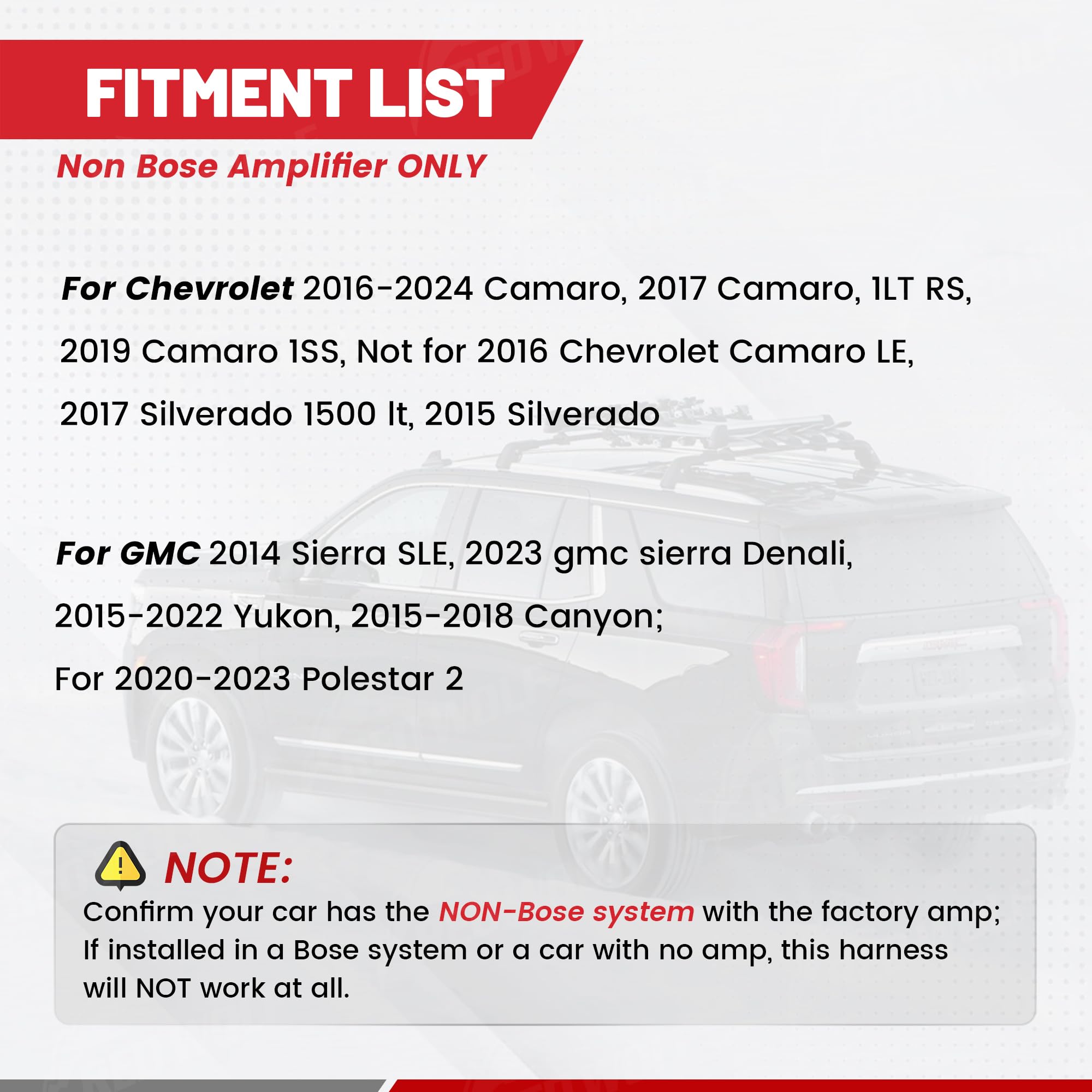 FITMENT LIST

Non Bose Amplifier ONLY

For Chevrolet 2016-2024 Camaro, 2017 Camaro, 1LT RS, 2019 Camaro 1SS, Not for 2016 Chevrolet Camaro LE, 2017 Silverado 1500 lt, 2015 Silverado

For GMC 2014 Sierra SLE, 2023 gmc sierra Denali, 2015-2022 Yukon, 2015-2018 Canyon;

For 2020-2023 Polestar 2

NOTE:

Confirm your car has the NON-Bose system with the factory amp; If installed in a Bose system or a car with no amp, this harness will NOT work at all.